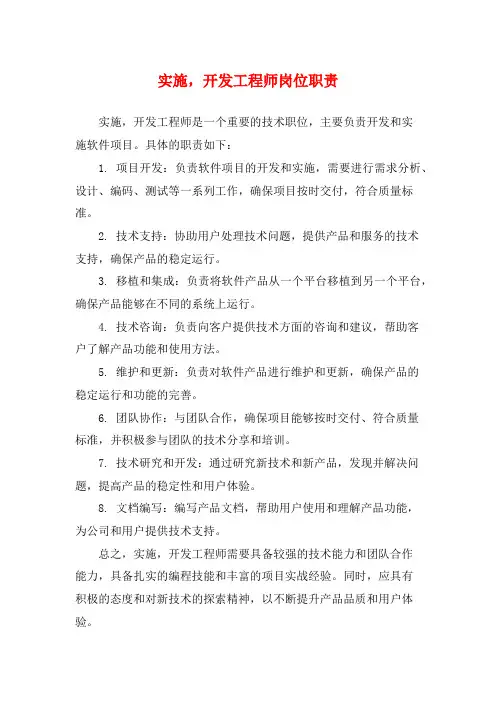 实施，开发工程师岗位职责

实施，开发工程师是一个重要的技术职位，主要负责开发和实施软件项目。具体的职责如下：

1. 项目开发：负责软件项目的开发和实施，需要进行需求分析、设计、编码、测试等一系列工作，确保项目按时交付，符合质量标准。

2. 技术支持：协助用户处理技术问题，提供产品和服务的技术支持，确保产品的稳定运行。

3. 移植和集成：负责将软件产品从一个平台移植到另一个平台，确保产品能够在不同的系统上运行。

4. 技术咨询：负责向客户提供技术方面的咨询和建议，帮助客户了解产品功能和使用方法。

5. 维护和更新：负责对软件产品进行维护和更新，确保产品的稳定运行和功能的完善。

6. 团队协作：与团队合作，确保项目能够按时交付、符合质量标准，并积极参与团队的技术分享和培训。

7. 技术研究和开发：通过研究新技术和新产品，发现并解决问题，提高产品的稳定性和用户体验。

8. 文档编写：编写产品文档，帮助用户使用和理解产品功能，为公司和用户提供技术支持。

总之，实施，开发工程师需要具备较强的技术能力和团队合作能力，具备扎实的编程技能和丰富的项目实战经验。同时，应具有积极的态度和对新技术的探索精神，以不断提升产品品质和用户体验。